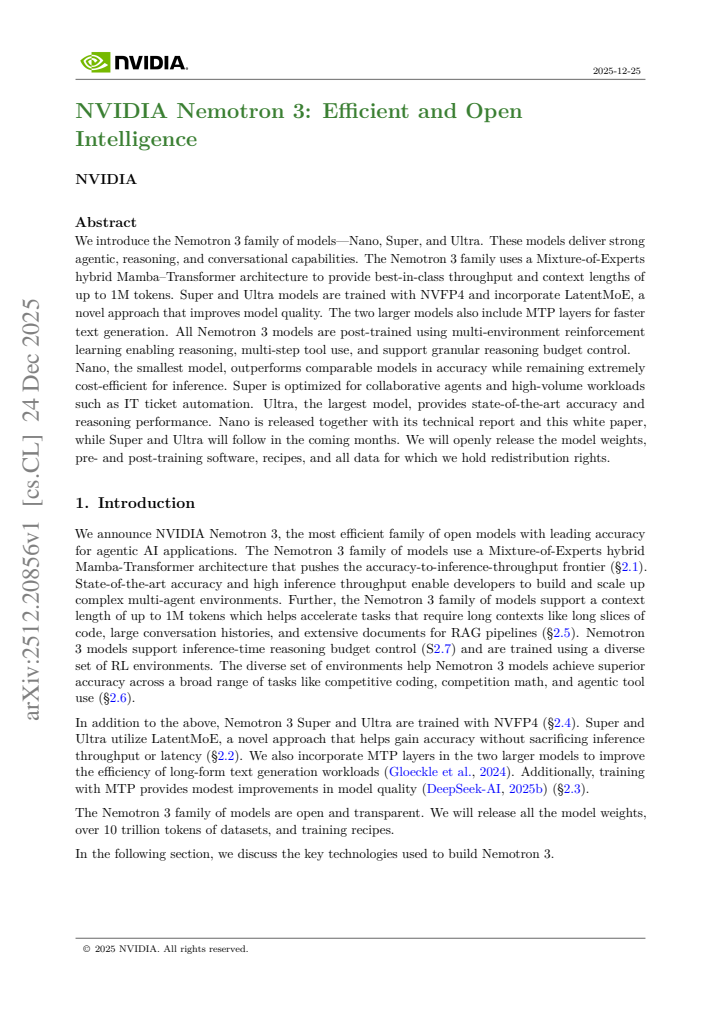 NVIDIA.

2025-12-25

NVIDIA Nemotron 3: Efficient and Open Intelligence

NVIDIA

Abstract
We introduce the Nemotron 3 family of models—Nano, Super, and Ultra. These models deliver strong agentic, reasoning, and conversational capabilities. The Nemotron 3 family uses a Mixture-of-Experts hybrid Mamba–Transformer architecture to provide best-in-class throughput and context lengths of up to 1M tokens. Super and Ultra models are trained with NVFP4 and incorporate LatentMoE, a novel approach that improves model quality. The two larger models also include MTP layers for faster text generation. All Nemotron 3 models are post-trained using multi-environment reinforcement learning enabling reasoning, multi-step tool use, and support granular reasoning budget control. Nano, the smallest model, outperforms comparable models in accuracy while remaining extremely cost-efficient for inference. Super is optimized for collaborative agents and high-volume workloads such as IT ticket automation. Ultra, the largest model, provides state-of-the-art accuracy and reasoning performance. Nano is released together with its technical report and this white paper, while Super and Ultra will follow in the coming months. We will openly release the model weights, pre- and post-training software, recipes, and all data for which we hold redistribution rights.

1. Introduction

We announce NVIDIA Nemotron 3, the most efficient family of open models with leading accuracy for agentic AI applications. The Nemotron 3 family of models use a Mixture-of-Experts hybrid Mamba-Transformer architecture that pushes the accuracy-to-inference-throughput frontier (§2.1). State-of-the-art accuracy and high inference throughput enable developers to build and scale up complex multi-agent environments. Further, the Nemotron 3 family of models support a context length of up to 1M tokens which helps accelerate tasks that require long contexts like long slices of code, large conversation histories, and extensive documents for RAG pipelines (§2.5). Nemotron 3 models support inference-time reasoning budget control (S2.7) and are trained using a diverse set of RL environments. The diverse set of environments help Nemotron 3 models achieve superior accuracy across a broad range of tasks like competitive coding, competition math, and agentic tool use (§2.6).

In addition to the above, Nemotron 3 Super and Ultra are trained with NVFP4 (§2.4). Super and Ultra utilize LatentMoE, a novel approach that helps gain accuracy without sacrificing inference throughput or latency (§2.2). We also incorporate MTP layers in the two larger models to improve the efficiency of long-form text generation workloads (Gloeckle et al., 2024). Additionally, training with MTP provides modest improvements in model quality (DeepSeek-AI, 2025b) (§2.3).

The Nemotron 3 family of models are open and transparent. We will release all the model weights, over 10 trillion tokens of datasets, and training recipes.

In the following section, we discuss the key technologies used to build Nemotron 3.

© 2025 NVIDIA. All rights reserved.

arXiv:2512.20856v1 [cs.CL] 24 Dec 2025